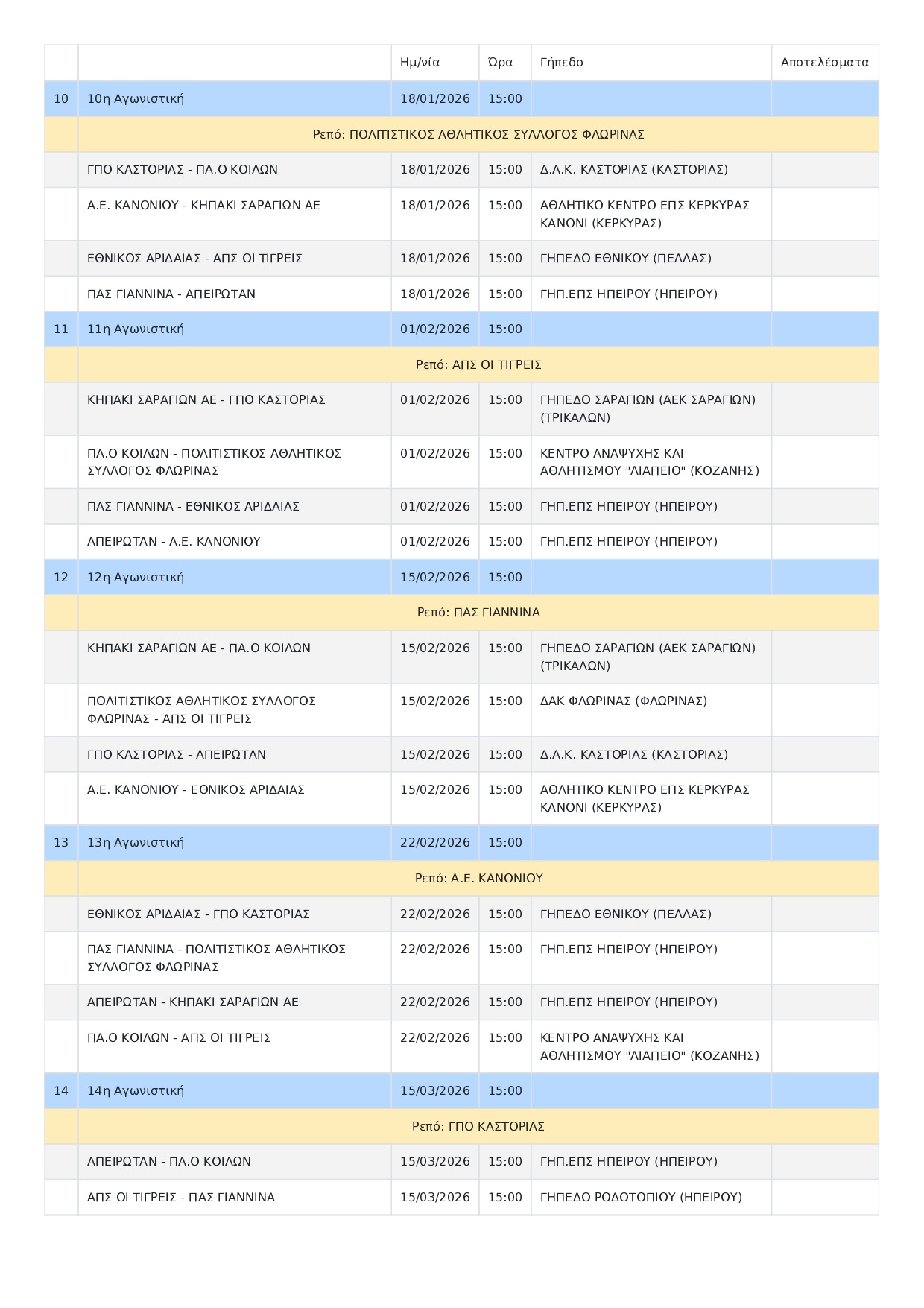 |  |  | Ημ/νία | Ώρα | Γήπεδο | Αποτελέσματα |
|---|---|---|---|---|---|
| 10 | 10η Αγωνιστική | 18/01/2026 | 15:00 |  |  |
|  | Ρεπό: ΠΟΛΙΤΙΣΤΙΚΟΣ ΑΘΛΗΤΙΚΟΣ ΣΥΛΛΟΓΟΣ ΦΛΩΡΙΝΑΣ |  |  |  |  |
|  | ΓΠΟ ΚΑΣΤΟΡΙΑΣ - ΠΑ.Ο ΚΟΙΛΩΝ | 18/01/2026 | 15:00 | Δ.Α.Κ. ΚΑΣΤΟΡΙΑΣ (ΚΑΣΤΟΡΙΑΣ) |  |
|  | Α.Ε. ΚΑΝΟΝΙΟΥ - ΚΗΠΑΚΙ ΣΑΡΑΓΙΩΝ ΑΕ | 18/01/2026 | 15:00 | ΑΘΛΗΤΙΚΟ ΚΕΝΤΡΟ ΕΠΣ ΚΕΡΚΥΡΑΣ ΚΑΝΟΝΙ (ΚΕΡΚΥΡΑΣ) |  |
|  | ΕΘΝΙΚΟΣ ΑΡΙΔΑΙΑΣ - ΑΠΣ ΟΙ ΤΙΓΡΕΙΣ | 18/01/2026 | 15:00 | ΓΗΠΕΔΟ ΕΘΝΙΚΟΥ (ΠΕΛΛΑΣ) |  |
|  | ΠΑΣ ΓΙΑΝΝΙΝΑ - ΑΠΕΙΡΩΤΑΝ | 18/01/2026 | 15:00 | ΓΗΠ.ΕΠΣ ΗΠΕΙΡΟΥ (ΗΠΕΙΡΟΥ) |  |
| 11 | 11η Αγωνιστική | 01/02/2026 | 15:00 |  |  |
|  | Ρεπό: ΑΠΣ ΟΙ ΤΙΓΡΕΙΣ |  |  |  |  |
|  | ΚΗΠΑΚΙ ΣΑΡΑΓΙΩΝ ΑΕ - ΓΠΟ ΚΑΣΤΟΡΙΑΣ | 01/02/2026 | 15:00 | ΓΗΠΕΔΟ ΣΑΡΑΓΙΩΝ (ΑΕΚ ΣΑΡΑΓΙΩΝ) (ΤΡΙΚΑΛΩΝ) |  |
|  | ΠΑ.Ο ΚΟΙΛΩΝ - ΠΟΛΙΤΙΣΤΙΚΟΣ ΑΘΛΗΤΙΚΟΣ ΣΥΛΛΟΓΟΣ ΦΛΩΡΙΝΑΣ | 01/02/2026 | 15:00 | ΚΕΝΤΡΟ ΑΝΑΨΥΧΗΣ ΚΑΙ ΑΘΛΗΤΙΣΜΟΥ "ΛΙΑΠΕΙΟ" (ΚΟΖΑΝΗΣ) |  |
|  | ΠΑΣ ΓΙΑΝΝΙΝΑ - ΕΘΝΙΚΟΣ ΑΡΙΔΑΙΑΣ | 01/02/2026 | 15:00 | ΓΗΠ.ΕΠΣ ΗΠΕΙΡΟΥ (ΗΠΕΙΡΟΥ) |  |
|  | ΑΠΕΙΡΩΤΑΝ - Α.Ε. ΚΑΝΟΝΙΟΥ | 01/02/2026 | 15:00 | ΓΗΠ.ΕΠΣ ΗΠΕΙΡΟΥ (ΗΠΕΙΡΟΥ) |  |
| 12 | 12η Αγωνιστική | 15/02/2026 | 15:00 |  |  |
|  | Ρεπό: ΠΑΣ ΓΙΑΝΝΙΝΑ |  |  |  |  |
|  | ΚΗΠΑΚΙ ΣΑΡΑΓΙΩΝ ΑΕ - ΠΑ.Ο ΚΟΙΛΩΝ | 15/02/2026 | 15:00 | ΓΗΠΕΔΟ ΣΑΡΑΓΙΩΝ (ΑΕΚ ΣΑΡΑΓΙΩΝ) (ΤΡΙΚΑΛΩΝ) |  |
|  | ΠΟΛΙΤΙΣΤΙΚΟΣ ΑΘΛΗΤΙΚΟΣ ΣΥΛΛΟΓΟΣ ΦΛΩΡΙΝΑΣ - ΑΠΣ ΟΙ ΤΙΓΡΕΙΣ | 15/02/2026 | 15:00 | ΔΑΚ ΦΛΩΡΙΝΑΣ (ΦΛΩΡΙΝΑΣ) |  |
|  | ΓΠΟ ΚΑΣΤΟΡΙΑΣ - ΑΠΕΙΡΩΤΑΝ | 15/02/2026 | 15:00 | Δ.Α.Κ. ΚΑΣΤΟΡΙΑΣ (ΚΑΣΤΟΡΙΑΣ) |  |
|  | Α.Ε. ΚΑΝΟΝΙΟΥ - ΕΘΝΙΚΟΣ ΑΡΙΔΑΙΑΣ | 15/02/2026 | 15:00 | ΑΘΛΗΤΙΚΟ ΚΕΝΤΡΟ ΕΠΣ ΚΕΡΚΥΡΑΣ ΚΑΝΟΝΙ (ΚΕΡΚΥΡΑΣ) |  |
| 13 | 13η Αγωνιστική | 22/02/2026 | 15:00 |  |  |
|  | Ρεπό: Α.Ε. ΚΑΝΟΝΙΟΥ |  |  |  |  |
|  | ΕΘΝΙΚΟΣ ΑΡΙΔΑΙΑΣ - ΓΠΟ ΚΑΣΤΟΡΙΑΣ | 22/02/2026 | 15:00 | ΓΗΠΕΔΟ ΕΘΝΙΚΟΥ (ΠΕΛΛΑΣ) |  |
|  | ΠΑΣ ΓΙΑΝΝΙΝΑ - ΠΟΛΙΤΙΣΤΙΚΟΣ ΑΘΛΗΤΙΚΟΣ ΣΥΛΛΟΓΟΣ ΦΛΩΡΙΝΑΣ | 22/02/2026 | 15:00 | ΓΗΠ.ΕΠΣ ΗΠΕΙΡΟΥ (ΗΠΕΙΡΟΥ) |  |
|  | ΑΠΕΙΡΩΤΑΝ - ΚΗΠΑΚΙ ΣΑΡΑΓΙΩΝ ΑΕ | 22/02/2026 | 15:00 | ΓΗΠ.ΕΠΣ ΗΠΕΙΡΟΥ (ΗΠΕΙΡΟΥ) |  |
|  | ΠΑ.Ο ΚΟΙΛΩΝ - ΑΠΣ ΟΙ ΤΙΓΡΕΙΣ | 22/02/2026 | 15:00 | ΚΕΝΤΡΟ ΑΝΑΨΥΧΗΣ ΚΑΙ ΑΘΛΗΤΙΣΜΟΥ "ΛΙΑΠΕΙΟ" (ΚΟΖΑΝΗΣ) |  |
| 14 | 14η Αγωνιστική | 15/03/2026 | 15:00 |  |  |
|  | Ρεπό: ΓΠΟ ΚΑΣΤΟΡΙΑΣ |  |  |  |  |
|  | ΑΠΕΙΡΩΤΑΝ - ΠΑ.Ο ΚΟΙΛΩΝ | 15/03/2026 | 15:00 | ΓΗΠ.ΕΠΣ ΗΠΕΙΡΟΥ (ΗΠΕΙΡΟΥ) |  |
|  | ΑΠΣ ΟΙ ΤΙΓΡΕΙΣ - ΠΑΣ ΓΙΑΝΝΙΝΑ | 15/03/2026 | 15:00 | ΓΗΠΕΔΟ ΡΟΔΟΤΟΠΙΟΥ (ΗΠΕΙΡΟΥ) |  |